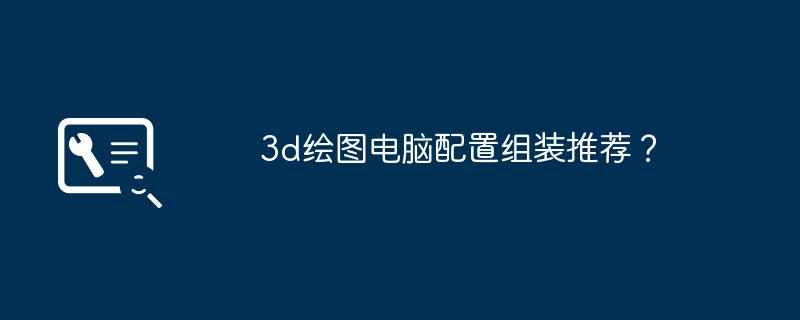 3d绘图电脑配置组装推荐？